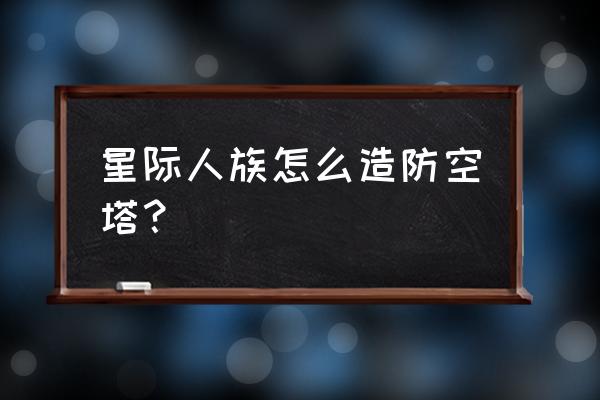 星际人族怎么造防空塔？